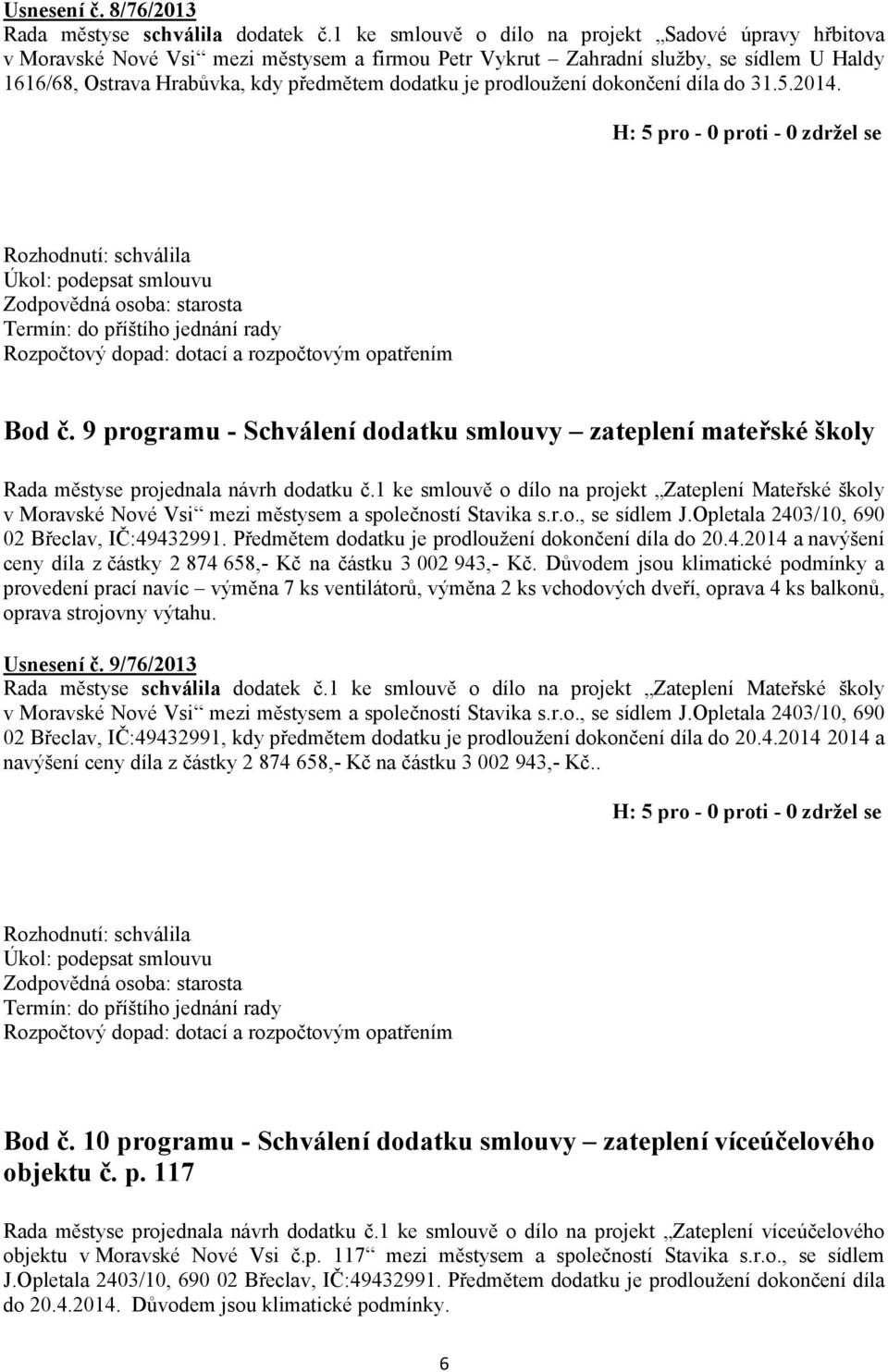 Usnesení č. 8/76/2013
Rada městyse schválila dodatek č.1 ke smlouvě o dílo na projekt „Sadové úpravy hřbitova v Moravské Nové Vsi“ mezi městysem a firmou Petr Vykrut – Zahradní služby, se sídlem U Haldy 1616/68, Ostrava Hrabůvka, kdy předmětem dodatku je prodloužení dokončení díla do 31.5.2014.

H: 5 pro - 0 proti - 0 zdržel se

Rozhodnutí: schválila
Úkol: podepsat smlouvu
Zodpovědná osoba: starosta
Termín: do příštího jednání rady
Rozpočtový dopad: dotací a rozpočtovým opatřením

Bod č. 9 programu - Schválení dodatku smlouvy – zateplení mateřské školy

Rada městyse projednala návrh dodatku č.1 ke smlouvě o dílo na projekt „Zateplení Mateřské školy v Moravské Nové Vsi“ mezi městysem a společností Stavika s.r.o., se sídlem J.Opletala 2403/10, 690 02 Břeclav, IČ:49432991. Předmětem dodatku je prodloužení dokončení díla do 20.4.2014 a navýšení ceny díla z částky 2 874 658,- Kč na částku 3 002 943,- Kč. Důvodem jsou klimatické podmínky a provedení prací navíc – výměna 7 ks ventilátorů, výměna 2 ks vchodových dveří, oprava 4 ks balkonů, oprava strojovny výtahu.

Usnesení č. 9/76/2013
Rada městyse schválila dodatek č.1 ke smlouvě o dílo na projekt „Zateplení Mateřské školy v Moravské Nové Vsi“ mezi městysem a společností Stavika s.r.o., se sídlem J.Opletala 2403/10, 690 02 Břeclav, IČ:49432991, kdy předmětem dodatku je prodloužení dokončení díla do 20.4.2014 2014 a navýšení ceny díla z částky 2 874 658,- Kč na částku 3 002 943,- Kč..

H: 5 pro - 0 proti - 0 zdržel se

Rozhodnutí: schválila
Úkol: podepsat smlouvu
Zodpovědná osoba: starosta
Termín: do příštího jednání rady
Rozpočtový dopad: dotací a rozpočtovým opatřením

Bod č. 10 programu - Schválení dodatku smlouvy – zateplení víceúčelového objektu č. p. 117

Rada městyse projednala návrh dodatku č.1 ke smlouvě o dílo na projekt „Zateplení víceúčelového objektu v Moravské Nové Vsi č.p. 117“ mezi městysem a společností Stavika s.r.o., se sídlem J.Opletala 2403/10, 690 02 Břeclav, IČ:49432991. Předmětem dodatku je prodloužení dokončení díla do 20.4.2014. Důvodem jsou klimatické podmínky.

6